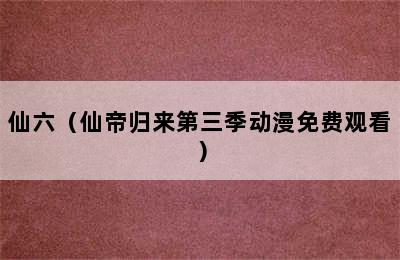 仙六（仙帝归来第三季动漫免费观看）